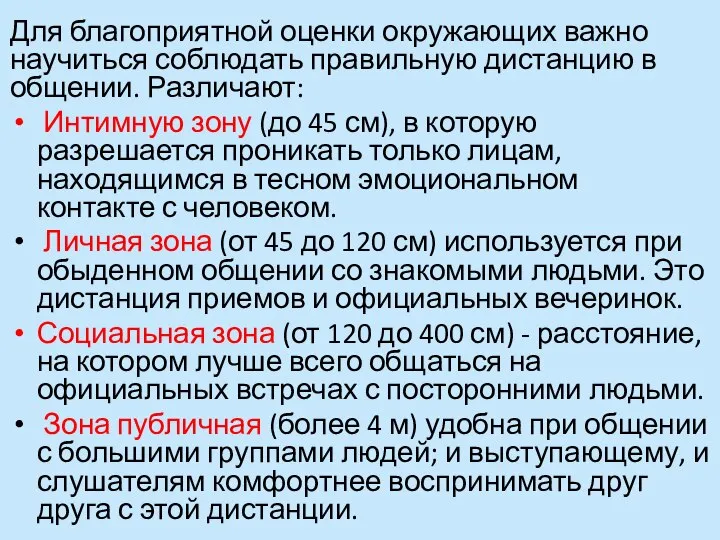 Для благоприятной оценки окружающих важно научиться соблюдать правильную дистанцию в общении. Различают:

• Интимную зону (до 45 см), в которую разрешается проникать только лицам, находящимся в тесном эмоциональном контакте с человеком.

• Личная зона (от 45 до 120 см) используется при обыденном общении со знакомыми людьми. Это дистанция приемов и официальных вечеринок.

• Социальная зона (от 120 до 400 см) - расстояние, на котором лучше всего общаться на официальных встречах с посторонними людьми.

• Зона публичная (более 4 м) удобна при общении с большими группами людей; и выступающему, и слушателям комфортнее воспринимать друг друга с этой дистанции.